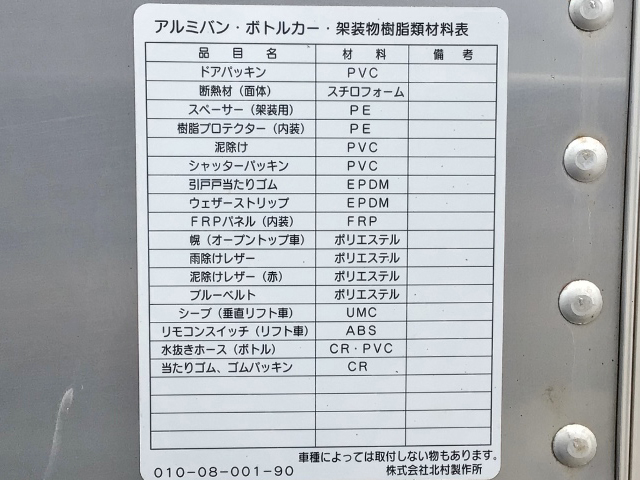 アルミバン・ボトルカー・架装物樹脂類材料表

| 品目名 | 材料 | 備考 |
|---|---|---|
| ドアパッキン | PVC | |
| 断熱材（面体） | スチロフォーム | |
| スペーサー（架装用） | PE | |
| 樹脂プロテクター（内装） | PE | |
| 泥除け | PVC | |
| シャッターパッキン | PVC | |
| 引戸戸当たりゴム | EPDM | |
| ウェザーストリップ | EPDM | |
| FRPパネル（内装） | FRP | |
| 幌（オープントップ車） | ポリエステル | |
| 雨除けレザー | ポリエステル | |
| 泥除けレザー（赤） | ポリエステル | |
| ブルーベルト | ポリエステル | |
| シーブ（垂直リフト車） | UMC | |
| リモコンスイッチ（リフト車） | ABS | |
| 水抜きホース（ボトル） | CR・PVC | |
| 当たりゴム、ゴムパッキン | CR | |
| | | |
| | | |
| | | |
| | | |

車種によっては取付しない物もあります。

010-08-001-90 株式会社北村製作所